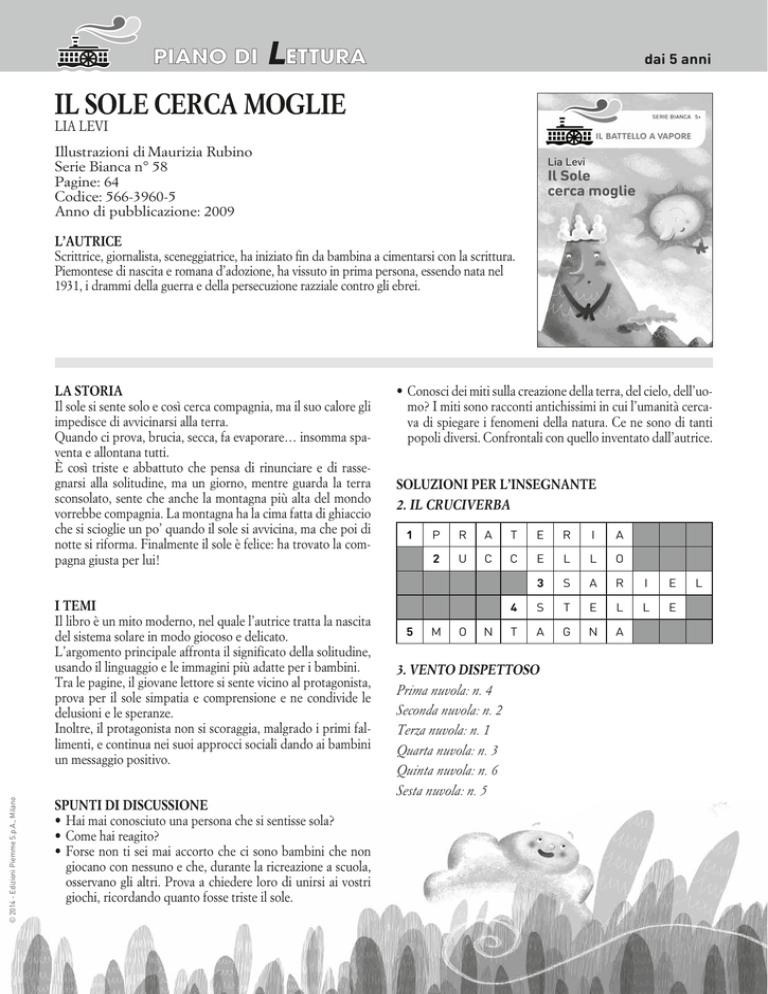 PIANO DI LETTURA

dai 5 anni

IL SOLE CERCA MOGLIE
LIA LEVI

Illustrazioni di Maurizia Rubino
Serie Bianca n° 58
Pagine: 64
Codice: 566-3960-5
Anno di pubblicazione: 2009

SERIE BIANCA 5+
IL BATTELLO A VAPORE
Lia Levi
Il Sole cerca moglie

L'AUTRICE
Scrittrice, giornalista, sceneggiatrice, ha iniziato fin da bambina a cimentarsi con la scrittura. Piemontese di nascita e romana d'adozione, ha vissuto in prima persona, essendo nata nel 1931, i drammi della guerra e della persecuzione razziale contro gli ebrei.

LA STORIA
Il sole si sente solo e così cerca compagnia, ma il suo calore gli impedisce di avvicinarsi alla terra.
Quando ci prova, brucia, secca, fa evaporare… insomma spaventa e allontana tutti.
È così triste e abbattuto che pensa di rinunciare e di rassegnarsi alla solitudine, ma un giorno, mentre guarda la terra sconsolato, sente che anche la montagna più alta del mondo vorrebbe compagnia. La montagna ha la cima fatta di ghiaccio che si scioglie un po' quando il sole si avvicina, ma che poi di notte si riforma. Finalmente il sole è felice: ha trovato la compagna giusta per lui!

I TEMI
Il libro è un mito moderno, nel quale l'autrice tratta la nascita del sistema solare in modo giocoso e delicato.
L'argomento principale affronta il significato della solitudine, usando il linguaggio e le immagini più adatte per i bambini.
Tra le pagine, il giovane lettore si sente vicino al protagonista, prova per il sole simpatia e comprensione e ne condivide le delusioni e le speranze.
Inoltre, il protagonista non si scoraggia, malgrado i primi fallimenti, e continua nei suoi approcci sociali dando ai bambini un messaggio positivo.

SPUNTI DI DISCUSSIONE
• Hai mai conosciuto una persona che si sentisse sola?
• Come hai reagito?
• Forse non ti sei mai accorto che ci sono bambini che non giocano con nessuno e che, durante la ricreazione a scuola, osservano gli altri. Prova a chiedere loro di unirsi ai vostri giochi, ricordando quanto fosse triste il sole.
• Conosci dei miti sulla creazione della terra, del cielo, dell'uomo? I miti sono racconti antichissimi in cui l'umanità cercava di spiegare i fenomeni della natura. Ce ne sono di tanti popoli diversi. Confrontali con quello inventato dall'autrice.

SOLUZIONI PER L'INSEGNANTE
2. IL CRUCIVERBA

| 1 | P | R | A | T | E | R | I | A | | | |
|---|---|---|---|---|---|---|---|---|---|---|---|
| | 2 | U | C | C | E | L | L | O | | | |
| | | | | 3 | S | A | R | I | E | L | |
| | | | 4 | S | T | E | L | L | E | | |
| 5 | M | O | N | T | A | G | N | A | | | |

3. VENTO DISPETTOSO
Prima nuvola: n. 4
Seconda nuvola: n. 2
Terza nuvola: n. 1
Quarta nuvola: n. 3
Quinta nuvola: n. 6
Sesta nuvola: n. 5

© 2014 - Edizioni Piemme S.p.A., Milano